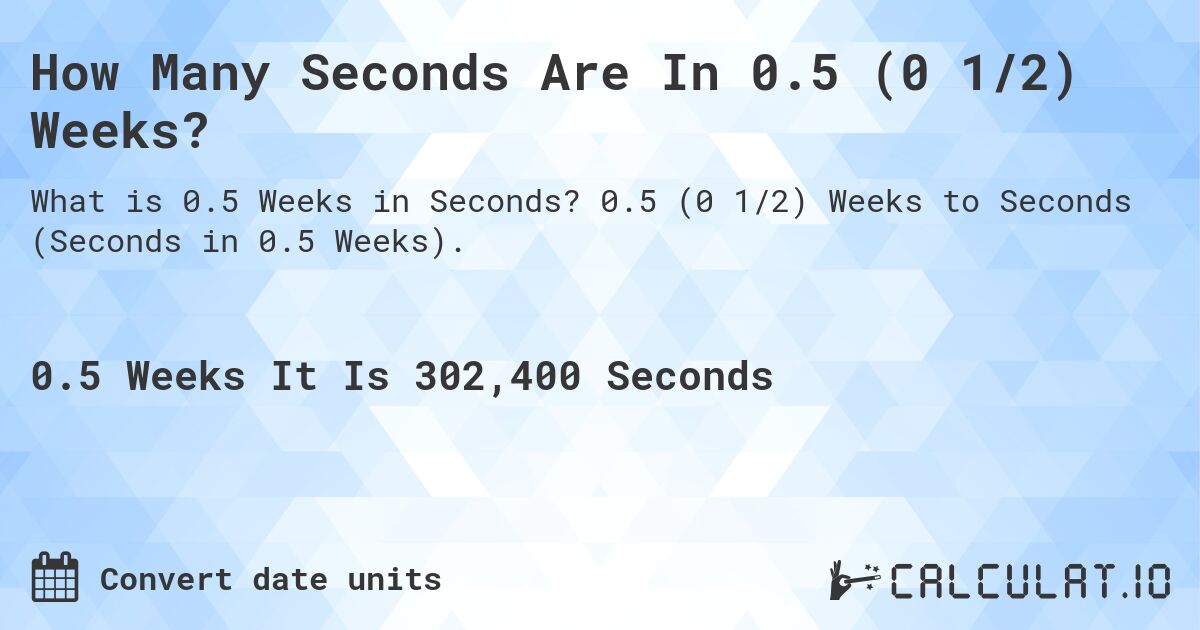 How Many Seconds Are In 0.5 (0 1/2) Weeks?

What is 0.5 Weeks in Seconds? 0.5 (0 1/2) Weeks to Seconds (Seconds in 0.5 Weeks).

0.5 Weeks It Is 302,400 Seconds

Convert date units

CALCULAT.IO